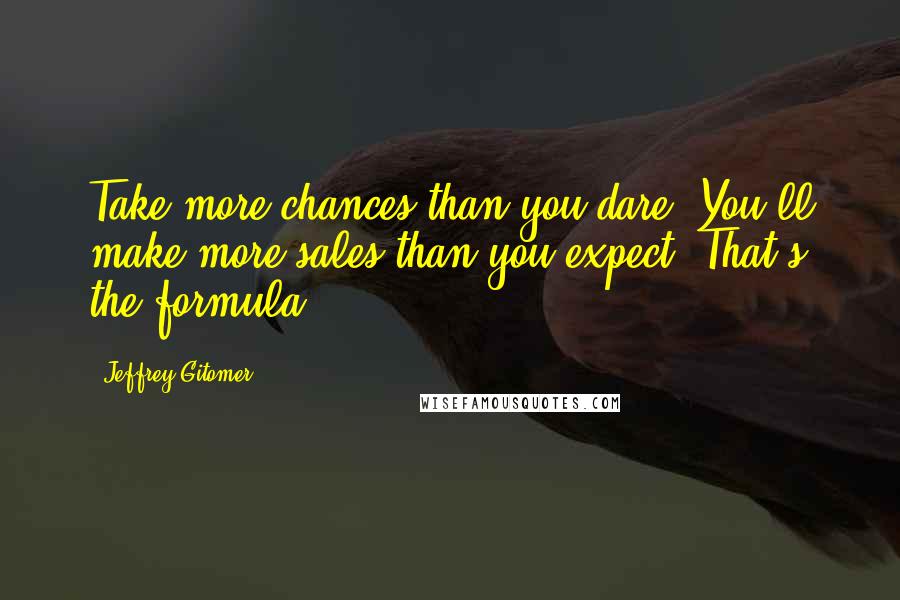 Take more chances than you dare. You'll make more sales than you expect. That's the formula.

Jeffrey Gitomer

WISEFAMOUSQUOTES.COM